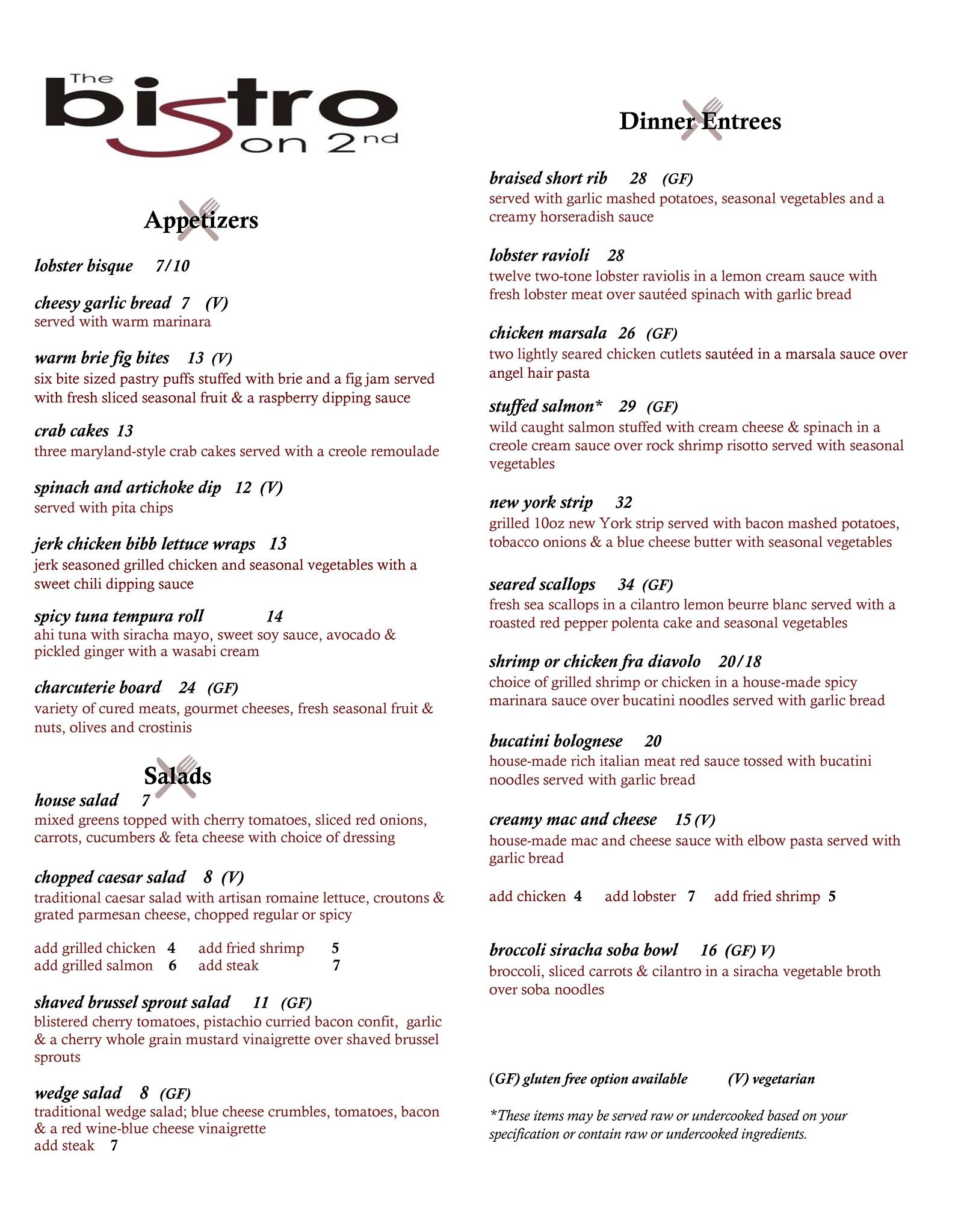 The bistro on 2nd

Appetizers

lobster bisque 7/10

cheesy garlic bread 7 (V)
served with warm marinara

warm brie fig bites 13 (V)
six bite sized pastry puffs stuffed with brie and a fig jam served with fresh sliced seasonal fruit & a raspberry dipping sauce

crab cakes 13
three maryland-style crab cakes served with a creole remoulade

spinach and artichoke dip 12 (V)
served with pita chips

jerk chicken bibb lettuce wraps 13
jerk seasoned grilled chicken and seasonal vegetables with a sweet chili dipping sauce

spicy tuna tempura roll 14
ahi tuna with siracha mayo, sweet soy sauce, avocado & pickled ginger with a wasabi cream

charcuterie board 24 (GF)
variety of cured meats, gourmet cheeses, fresh seasonal fruit & nuts, olives and crostinis

Salads

house salad 7
mixed greens topped with cherry tomatoes, sliced red onions, carrots, cucumbers & feta cheese with choice of dressing

chopped caesar salad 8 (V)
traditional caesar salad with artisan romaine lettuce, croutons & grated parmesan cheese, chopped regular or spicy

add grilled chicken 4 add fried shrimp 5
add grilled salmon 6 add steak 7

shaved brussel sprout salad 11 (GF)
blistered cherry tomatoes, pistachio curried bacon confit, garlic & a cherry whole grain mustard vinaigrette over shaved brussel sprouts

wedge salad 8 (GF)
traditional wedge salad; blue cheese crumbles, tomatoes, bacon & a red wine-blue cheese vinaigrette
add steak 7

Dinner Entrees

braised short rib 28 (GF)
served with garlic mashed potatoes, seasonal vegetables and a creamy horseradish sauce

lobster ravioli 28
twelve two-tone lobster raviolis in a lemon cream sauce with fresh lobster meat over sautéed spinach with garlic bread

chicken marsala 26 (GF)
two lightly seared chicken cutlets sautéed in a marsala sauce over angel hair pasta

stuffed salmon* 29 (GF)
wild caught salmon stuffed with cream cheese & spinach in a creole cream sauce over rock shrimp risotto served with seasonal vegetables

new york strip 32
grilled 10oz new York strip served with bacon mashed potatoes, tobacco onions & a blue cheese butter with seasonal vegetables

seared scallops 34 (GF)
fresh sea scallops in a cilantro lemon beurre blanc served with a roasted red pepper polenta cake and seasonal vegetables

shrimp or chicken fra diavolo 20/18
choice of grilled shrimp or chicken in a house-made spicy marinara sauce over bucatini noodles served with garlic bread

bucatini bolognese 20
house-made rich italian meat red sauce tossed with bucatini noodles served with garlic bread

creamy mac and cheese 15 (V)
house-made mac and cheese sauce with elbow pasta served with garlic bread

add chicken 4 add lobster 7 add fried shrimp 5

broccoli siracha soba bowl 16 (GF) V)
broccoli, sliced carrots & cilantro in a siracha vegetable broth over soba noodles

(GF) gluten free option available (V) vegetarian

*These items may be served raw or undercooked based on your specification or contain raw or undercooked ingredients.